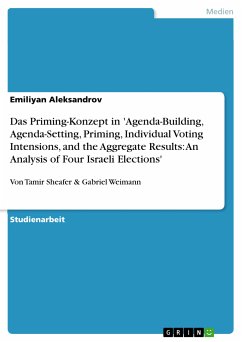 Medien

Emiliyan Aleksandrov

Das Priming-Konzept in 'Agenda-Building, Agenda-Setting, Priming, Individual Voting Intensions, and the Aggregate Results: An Analysis of Four Israeli Elections'

Von Tamir Sheafer & Gabriel Weimann

Studienarbeit

GRIN